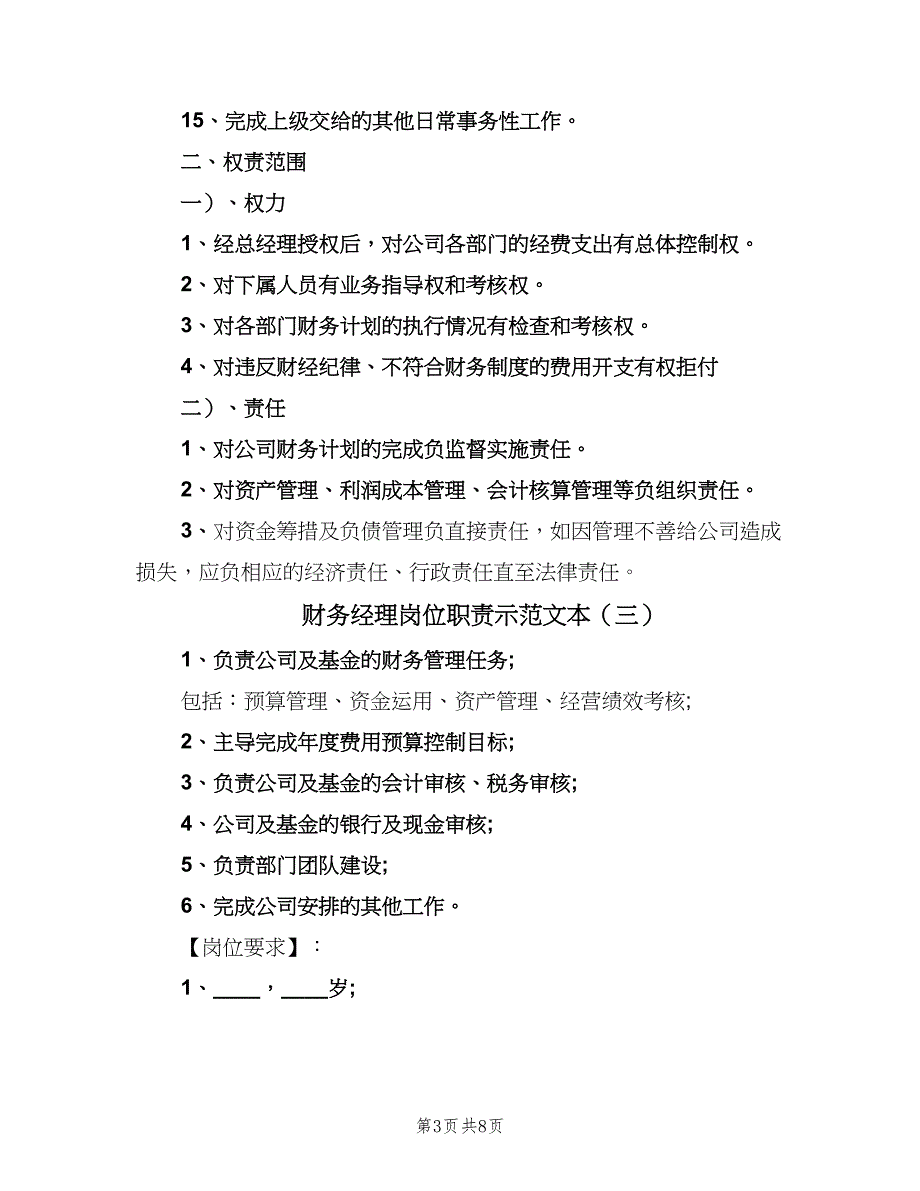 15、完成上级交给的其他日常事务性工作。

二、权责范围

一）、权力

1、经总经理授权后，对公司各部门的经费支出有总体控制权。

2、对下属人员有业务指导权和考核权。

3、对各部门财务计划的执行情况有检查和考核权。

4、对违反财经纪律、不符合财务制度的费用开支有权拒付

二）、责任

1、对公司财务计划的完成负监督实施责任。

2、对资产管理、利润成本管理、会计核算管理等负组织责任。

3、对资金筹措及负债管理负直接责任，如因管理不善给公司造成损失，应负相应的经济责任、行政责任直至法律责任。

财务经理岗位职责示范文本（三）

1、负责公司及基金的财务管理任务;

包括：预算管理、资金运用、资产管理、经营绩效考核;

2、主导完成年度费用预算控制目标;

3、负责公司及基金的会计审核、税务审核;

4、公司及基金的银行及现金审核;

5、负责部门团队建设;

6、完成公司安排的其他工作。

【岗位要求】：

1、____，____岁;

第3页 共8页